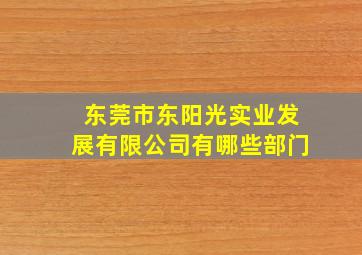 东莞市东阳光实业发展有限公司有哪些部门